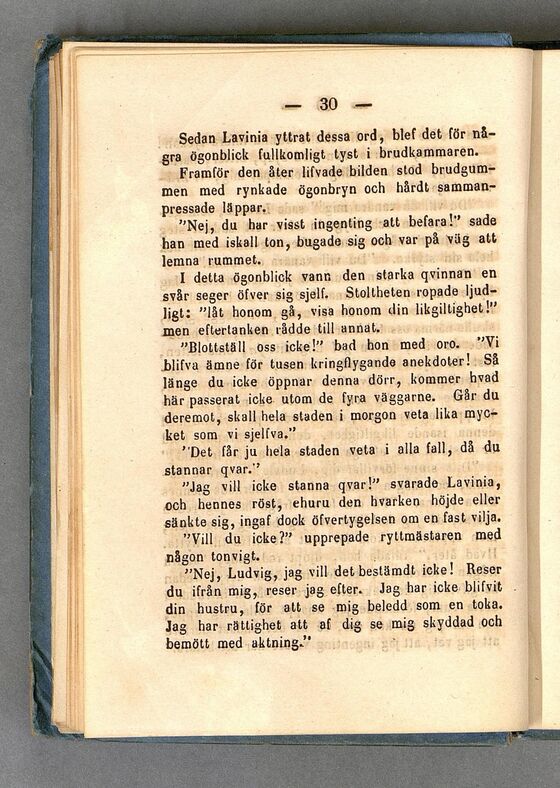 — 30 —

Sedan Lavinia yttrat dessa ord, blef det för några ögonblick fullkomligt tyst i brudkammaren.

Framför den åter lifvade bilden stod brudgummen med rynkade ögonbryn och hårdt sammanpressade läppar.

"Nej, du har visst ingenting att befara!" sade han med iskall ton, bugade sig och var på väg att lemna rummet.

I detta ögonblick vann den starka qvinnan en svår seger öfver sig sjelf. Stoltheten ropade ljudligt: "låt honom gå, visa honom din likgiltighet!" men eftertanken rådde till annat.

"Blottställ oss icke!" bad hon med oro. "Vi blifva ämne för tusen kringflygande anekdoter! Så länge du icke öppnar denna dörr, kommer hvad här passerat icke utom de fyra väggarne. Går du deremot, skall hela staden i morgon veta lika mycket som vi sjelfva."

"Det får ju hela staden veta i alla fall, då du stannar qvar."

"Jag vill icke stanna qvar!" svarade Lavinia, och hennes röst, ehuru den hvarken höjde eller sänkte sig, ingaf dock öfvertygelsen om en fast vilja.

"Vill du icke?" upprepade ryttmästaren med någon tonvigt.

"Nej, Ludvig, jag vill det bestämdt icke! Reser du ifrån mig, reser jag efter. Jag har icke blifvit din hustru, för att se mig beledd som en toka. Jag har rättighet att af dig se mig skyddad och bemött med aktning."